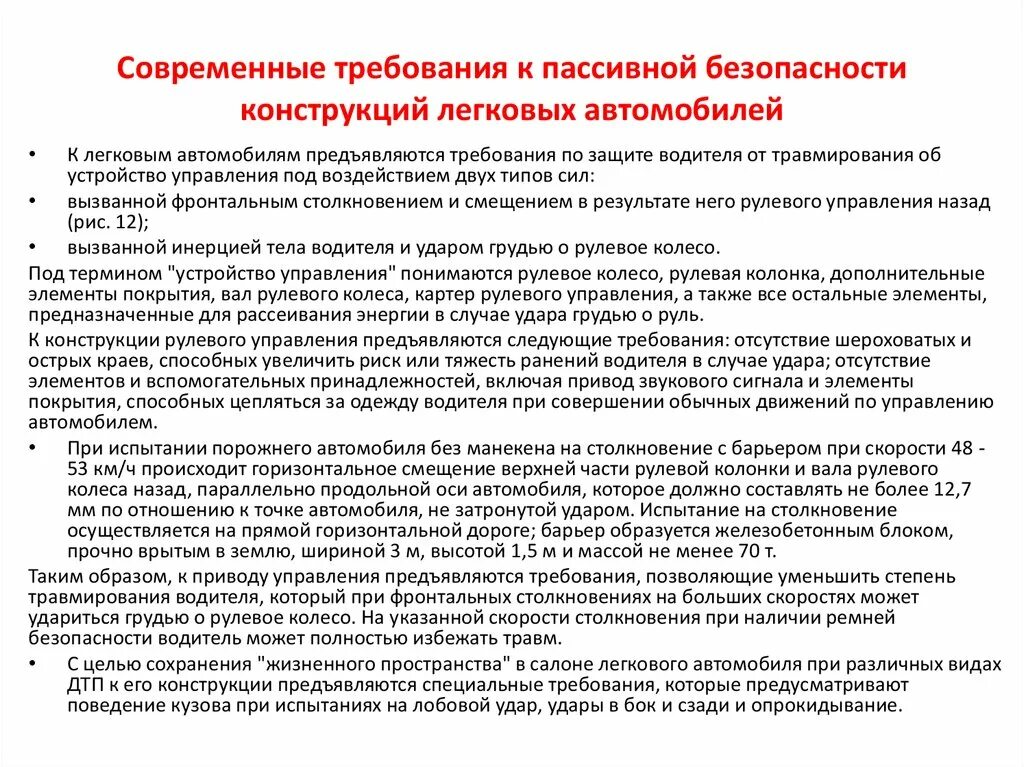 Современные требования к пассивной безопасности конструкций легковых автомобилей

• К легковым автомобилям предъявляются требования по защите водителя от травмирования об устройство управления под воздействием двух типов сил:
• вызванной фронтальным столкновением и смещением в результате него рулевого управления назад (рис. 12);
• вызванной инерцией тела водителя и ударом грудью о рулевое колесо.

Под термином "устройство управления" понимаются рулевое колесо, рулевая колонка, дополнительные элементы покрытия, вал рулевого колеса, картер рулевого управления, а также все остальные элементы, предназначенные для рассеивания энергии в случае удара грудью о руль.

К конструкции рулевого управления предъявляются следующие требования: отсутствие шероховатых и острых краев, способных увеличить риск или тяжесть ранений водителя в случае удара; отсутствие элементов и вспомогательных принадлежностей, включая привод звукового сигнала и элементы покрытия, способных цепляться за одежду водителя при совершении обычных движений по управлению автомобилем.

• При испытании порожнего автомобиля без манекена на столкновение с барьером при скорости 48 - 53 км/ч происходит горизонтальное смещение верхней части рулевой колонки и вала рулевого колеса назад, параллельно продольной оси автомобиля, которое должно составлять не более 12,7 мм по отношению к точке автомобиля, не затронутой ударом. Испытание на столкновение осуществляется на прямой горизонтальной дороге; барьер образуется железобетонным блоком, прочно врытым в землю, шириной 3 м, высотой 1,5 м и массой не менее 70 т.

Таким образом, к приводу управления предъявляются требования, позволяющие уменьшить степень травмирования водителя, который при фронтальных столкновениях на больших скоростях может удариться грудью о рулевое колесо. На указанной скорости столкновения при наличии ремней безопасности водитель может полностью избежать травм.

• С целью сохранения "жизненного пространства" в салоне легкового автомобиля при различных видах ДТП к его конструкции предъявляются специальные требования, которые предусматривают поведение кузова при испытаниях на лобовой удар, удары в бок и сзади и опрокидывание.